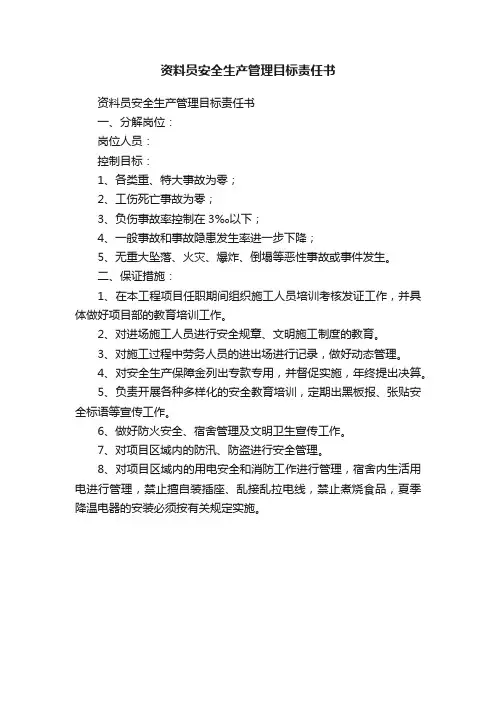 资料员安全生产管理目标责任书

资料员安全生产管理目标责任书

一、分解岗位：

岗位人员：

控制目标：

1、各类重、特大事故为零；

2、工伤死亡事故为零；

3、负伤事故率控制在 3‰以下；

4、一般事故和事故隐患发生率进一步下降；

5、无重大坠落、火灾、爆炸、倒塌等恶性事故或事件发生。

二、保证措施：

1、在本工程项目任职期间组织施工人员培训考核发证工作，并具体做好项目部的教育培训工作。

2、对进场施工人员进行安全规章、文明施工制度的教育。

3、对施工过程中劳务人员的进出场进行记录，做好动态管理。

4、对安全生产保障金列出专款专用，并督促实施，年终提出决算。

5、负责开展各种多样化的安全教育培训，定期出黑板报、张贴安全标语等宣传工作。

6、做好防火安全、宿舍管理及文明卫生宣传工作。

7、对项目区域内的防汛、防盗进行安全管理。

8、对项目区域内的用电安全和消防工作进行管理，宿舍内生活用电进行管理，禁止擅自装插座、乱接乱拉电线，禁止煮烧食品，夏季降温电器的安装必须按有关规定实施。